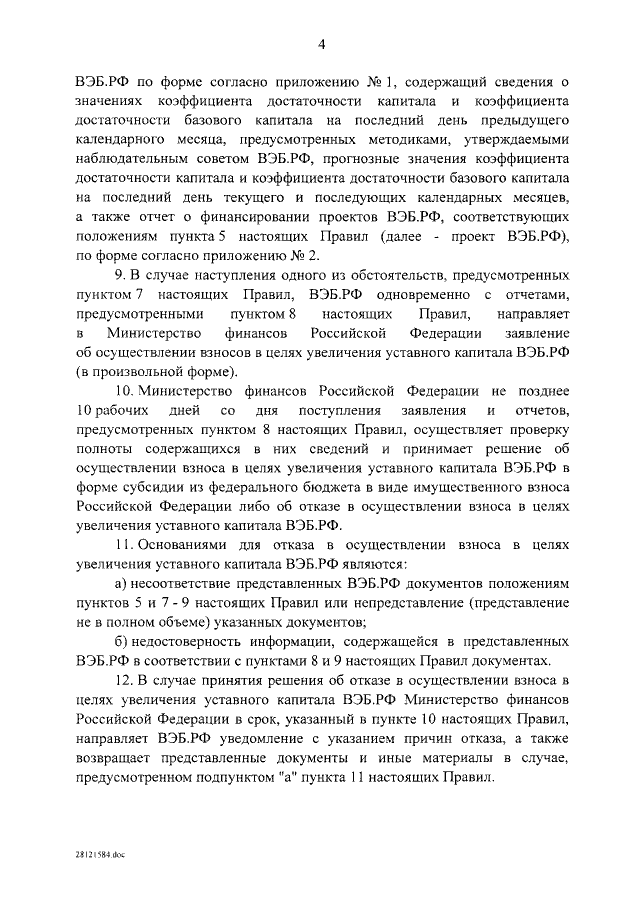 4

ВЭБ.РФ по форме согласно приложению № 1, содержащий сведения о значениях коэффициента достаточности капитала и коэффициента достаточности базового капитала на последний день предыдущего календарного месяца, предусмотренных методиками, утверждаемыми наблюдательным советом ВЭБ.РФ, прогнозные значения коэффициента достаточности капитала и коэффициента достаточности базового капитала на последний день текущего и последующих календарных месяцев, а также отчет о финансировании проектов ВЭБ.РФ, соответствующих положениям пункта 5 настоящих Правил (далее - проект ВЭБ.РФ), по форме согласно приложению № 2.

9. В случае наступления одного из обстоятельств, предусмотренных пунктом 7 настоящих Правил, ВЭБ.РФ одновременно с отчетами, предусмотренными пунктом 8 настоящих Правил, направляет в Министерство финансов Российской Федерации заявление об осуществлении взносов в целях увеличения уставного капитала ВЭБ.РФ (в произвольной форме).

10. Министерство финансов Российской Федерации не позднее 10 рабочих дней со дня поступления заявления и отчетов, предусмотренных пунктом 8 настоящих Правил, осуществляет проверку полноты содержащихся в них сведений и принимает решение об осуществлении взноса в целях увеличения уставного капитала ВЭБ.РФ в форме субсидии из федерального бюджета в виде имущественного взноса Российской Федерации либо об отказе в осуществлении взноса в целях увеличения уставного капитала ВЭБ.РФ.

11. Основаниями для отказа в осуществлении взноса в целях увеличения уставного капитала ВЭБ.РФ являются:

а) несоответствие представленных ВЭБ.РФ документов положениям пунктов 5 и 7 - 9 настоящих Правил или непредставление (представление не в полном объеме) указанных документов;

б) недостоверность информации, содержащейся в представленных ВЭБ.РФ в соответствии с пунктами 8 и 9 настоящих Правил документах.

12. В случае принятия решения об отказе в осуществлении взноса в целях увеличения уставного капитала ВЭБ.РФ Министерство финансов Российской Федерации в срок, указанный в пункте 10 настоящих Правил, направляет ВЭБ.РФ уведомление с указанием причин отказа, а также возвращает представленные документы и иные материалы в случае, предусмотренном подпунктом "а" пункта 11 настоящих Правил.

28121584.doc